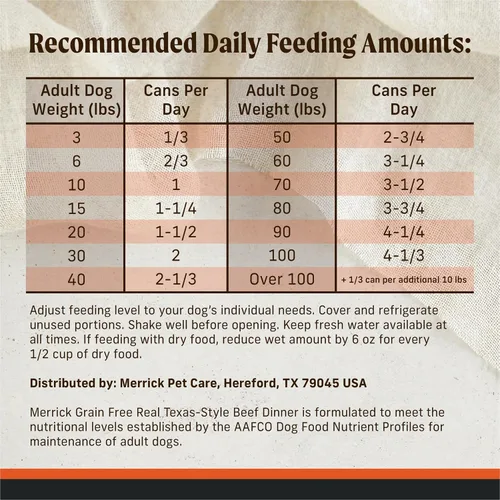 Recommended Daily Feeding Amounts:

| Adult Dog Weight (lbs) | Cans Per Day | Adult Dog Weight (lbs) | Cans Per Day |
|---|---|---|---|
| 3 | 1/3 | 50 | 2-3/4 |
| 6 | 2/3 | 60 | 3-1/4 |
| 10 | 1 | 70 | 3-1/2 |
| 15 | 1-1/4 | 80 | 3-3/4 |
| 20 | 1-1/2 | 90 | 4-1/4 |
| 30 | 2 | 100 | 4-1/3 |
| 40 | 2-1/3 | Over 100 | + 1/3 can per additional 10 lbs |

Adjust feeding level to your dog's individual needs. Cover and refrigerate unused portions. Shake well before opening. Keep fresh water available at all times. If feeding with dry food, reduce wet amount by 6 oz for every 1/2 cup of dry food.

Distributed by: Merrick Pet Care, Hereford, TX 79045 USA

Merrick Grain Free Real Texas-Style Beef Dinner is formulated to meet the nutritional levels established by the AAFCO Dog Food Nutrient Profiles for maintenance of adult dogs.